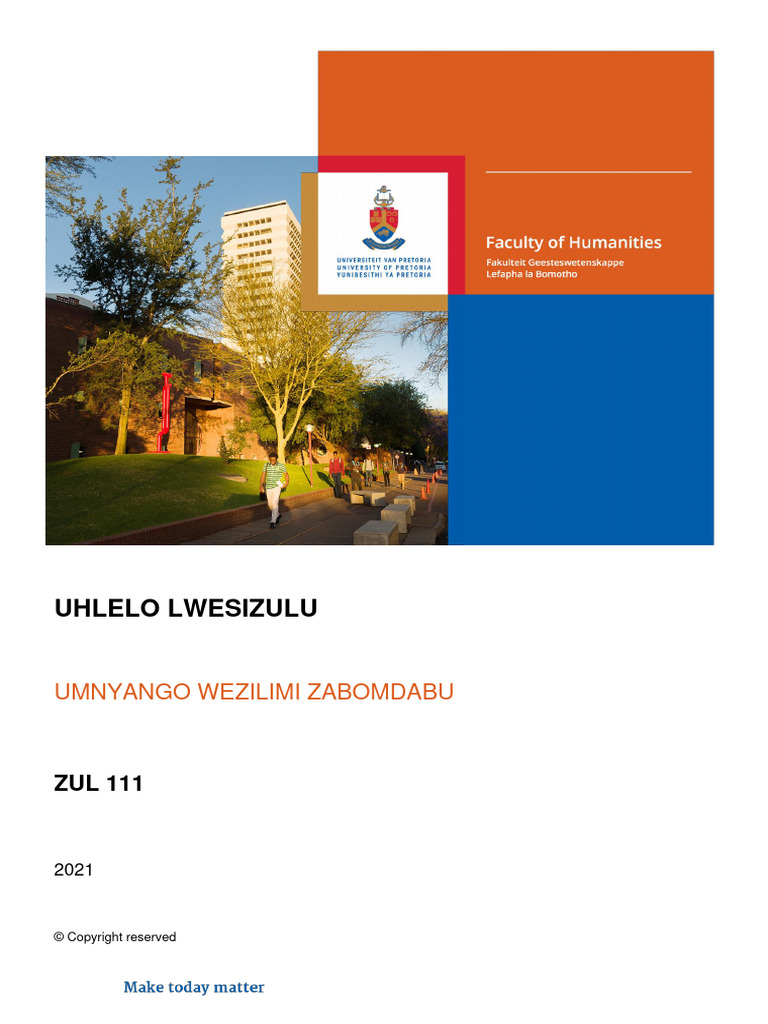 UNIVERSITEIT VAN PRETORIA
UNIVERSITY OF PRETORIA
YUNIBESITHI YA PRETORIA

Faculty of Humanities
Fakulteit Geesteswetenskappe
Lefapha la Bomotho

UHLELO LWESIZULU

UMNYANGO WEZILIMI ZABOMDABU

ZUL 111

2021

© Copyright reserved

Make today matter